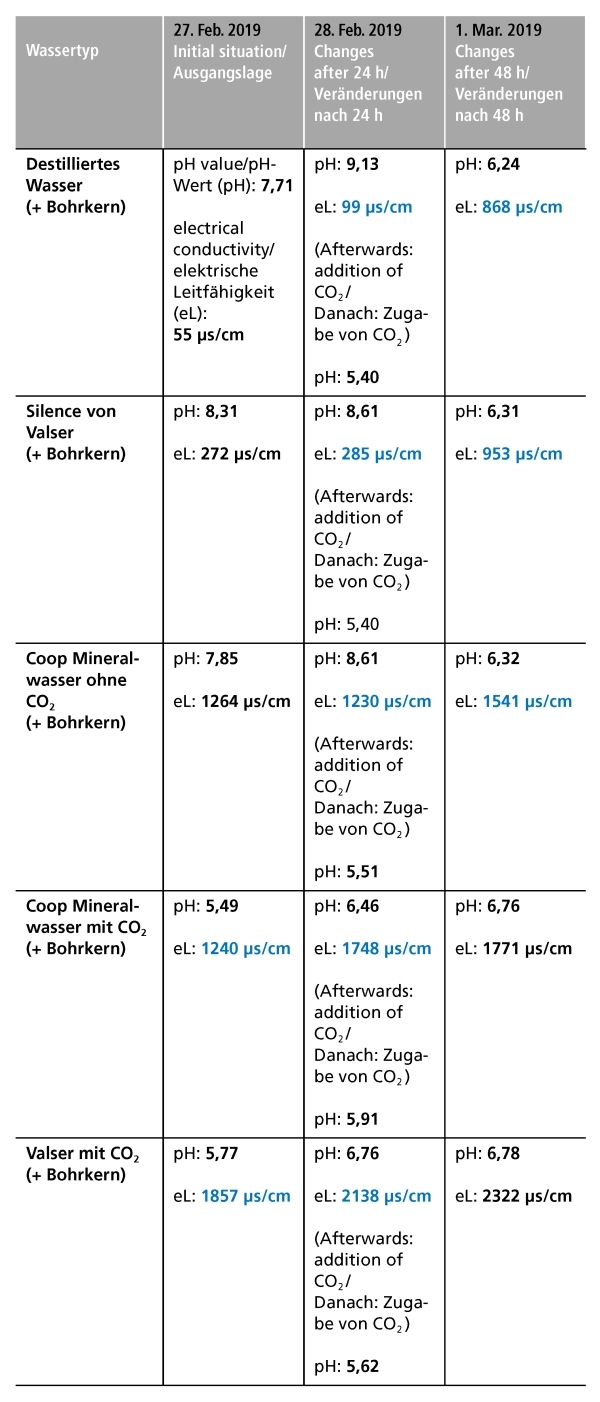 | Wassertyp | 27. Feb. 2019 Initial situation/ Ausgangslage | 28. Feb. 2019 Changes after 24 h/ Veränderungen nach 24 h | 1. Mar. 2019 Changes after 48 h/ Veränderungen nach 48 h |
|---|---|---|---|
| Destilliertes Wasser (+ Bohrkern) | pH value/pH-Wert (pH): 7,71 electrical conductivity/ elektrische Leitfähigkeit (eL): 55 µs/cm | pH: 9,13 eL: 99 µs/cm (Afterwards: addition of $CO_2$/ Danach: Zugabe von $CO_2$) pH: 5,40 | pH: 6,24 eL: 868 µs/cm |
| Silence von Valser (+ Bohrkern) | pH: 8,31 eL: 272 µs/cm | pH: 8,61 eL: 285 µs/cm (Afterwards: addition of $CO_2$/ Danach: Zugabe von $CO_2$) pH: 5,40 | pH: 6,31 eL: 953 µs/cm |
| Coop Mineralwasser ohne $CO_2$ (+ Bohrkern) | pH: 7,85 eL: 1264 µs/cm | pH: 8,61 eL: 1230 µs/cm (Afterwards: addition of $CO_2$/ Danach: Zugabe von $CO_2$) pH: 5,51 | pH: 6,32 eL: 1541 µs/cm |
| Coop Mineralwasser mit $CO_2$ (+ Bohrkern) | pH: 5,49 eL: 1240 µs/cm | pH: 6,46 eL: 1748 µs/cm (Afterwards: addition of $CO_2$/ Danach: Zugabe von $CO_2$) pH: 5,91 | pH: 6,76 eL: 1771 µs/cm |
| Valser mit $CO_2$ (+ Bohrkern) | pH: 5,77 eL: 1857 µs/cm | pH: 6,76 eL: 2138 µs/cm (Afterwards: addition of $CO_2$/ Danach: Zugabe von $CO_2$) pH: 5,62 | pH: 6,78 eL: 2322 µs/cm |